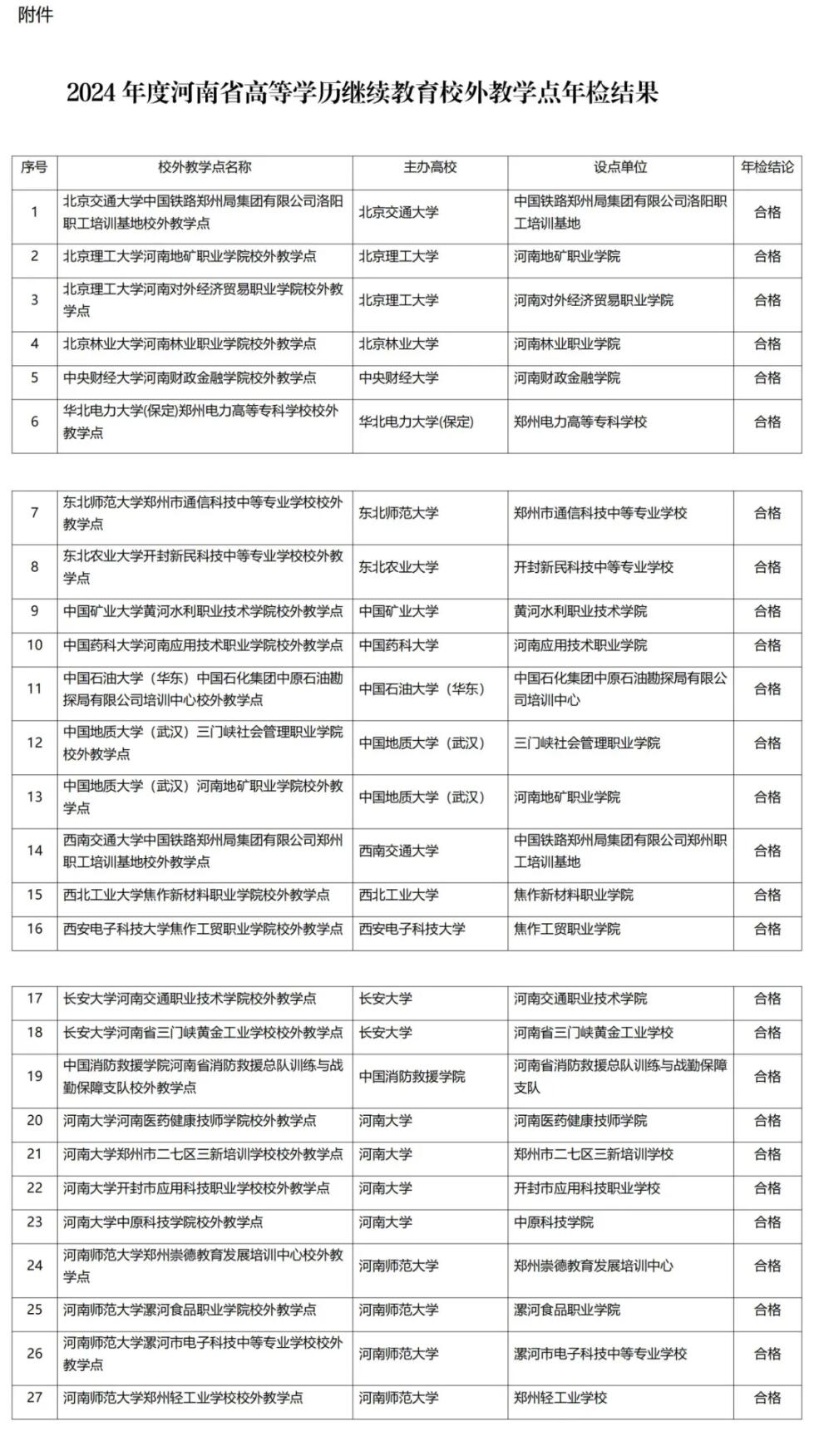 附件

2024 年度河南省高等学历继续教育校外教学点年检结果

| 序号 | 校外教学点名称 | 主办高校 | 设点单位 | 年检结论 |
|---|---|---|---|---|
| 1 | 北京交通大学中国铁路郑州局集团有限公司洛阳职工培训基地校外教学点 | 北京交通大学 | 中国铁路郑州局集团有限公司洛阳职工培训基地 | 合格 |
| 2 | 北京理工大学河南地矿职业学院校外教学点 | 北京理工大学 | 河南地矿职业学院 | 合格 |
| 3 | 北京理工大学河南对外经济贸易职业学院校外教学点 | 北京理工大学 | 河南对外经济贸易职业学院 | 合格 |
| 4 | 北京林业大学河南林业职业学院校外教学点 | 北京林业大学 | 河南林业职业学院 | 合格 |
| 5 | 中央财经大学河南财政金融学院校外教学点 | 中央财经大学 | 河南财政金融学院 | 合格 |
| 6 | 华北电力大学(保定)郑州电力高等专科学校校外教学点 | 华北电力大学(保定) | 郑州电力高等专科学校 | 合格 |

| 7 | 东北师范大学郑州市通信科技中等专业学校校外教学点 | 东北师范大学 | 郑州市通信科技中等专业学校 | 合格 |
|---|---|---|---|---|
| 8 | 东北农业大学开封新民科技中等专业学校校外教学点 | 东北农业大学 | 开封新民科技中等专业学校 | 合格 |
| 9 | 中国矿业大学黄河水利职业技术学院校外教学点 | 中国矿业大学 | 黄河水利职业技术学院 | 合格 |
| 10 | 中国药科大学河南应用技术职业学院校外教学点 | 中国药科大学 | 河南应用技术职业学院 | 合格 |
| 11 | 中国石油大学（华东）中国石化集团中原石油勘探局有限公司培训中心校外教学点 | 中国石油大学（华东） | 中国石化集团中原石油勘探局有限公司培训中心 | 合格 |
| 12 | 中国地质大学（武汉）三门峡社会管理职业学院校外教学点 | 中国地质大学（武汉） | 三门峡社会管理职业学院 | 合格 |
| 13 | 中国地质大学（武汉）河南地矿职业学院校外教学点 | 中国地质大学（武汉） | 河南地矿职业学院 | 合格 |
| 14 | 西南交通大学中国铁路郑州局集团有限公司郑州职工培训基地校外教学点 | 西南交通大学 | 中国铁路郑州局集团有限公司郑州职工培训基地 | 合格 |
| 15 | 西北工业大学焦作新材料职业学院校外教学点 | 西北工业大学 | 焦作新材料职业学院 | 合格 |
| 16 | 西安电子科技大学焦作工贸职业学院校外教学点 | 西安电子科技大学 | 焦作工贸职业学院 | 合格 |

| 17 | 长安大学河南交通职业技术学院校外教学点 | 长安大学 | 河南交通职业技术学院 | 合格 |
|---|---|---|---|---|
| 18 | 长安大学河南省三门峡黄金工业学校校外教学点 | 长安大学 | 河南省三门峡黄金工业学校 | 合格 |
| 19 | 中国消防救援学院河南省消防救援总队训练与战勤保障支队校外教学点 | 中国消防救援学院 | 河南省消防救援总队训练与战勤保障支队 | 合格 |
| 20 | 河南大学河南医药健康技师学院校外教学点 | 河南大学 | 河南医药健康技师学院 | 合格 |
| 21 | 河南大学郑州市二七区三新培训学校校外教学点 | 河南大学 | 郑州市二七区三新培训学校 | 合格 |
| 22 | 河南大学开封市应用科技职业学校校外教学点 | 河南大学 | 开封市应用科技职业学校 | 合格 |
| 23 | 河南大学中原科技学院校外教学点 | 河南大学 | 中原科技学院 | 合格 |
| 24 | 河南师范大学郑州崇德教育发展培训中心校外教学点 | 河南师范大学 | 郑州崇德教育发展培训中心 | 合格 |
| 25 | 河南师范大学漯河食品职业学院校外教学点 | 河南师范大学 | 漯河食品职业学院 | 合格 |
| 26 | 河南师范大学漯河市电子科技中等专业学校校外教学点 | 河南师范大学 | 漯河市电子科技中等专业学校 | 合格 |
| 27 | 河南师范大学郑州轻工业学校校外教学点 | 河南师范大学 | 郑州轻工业学校 | 合格 |